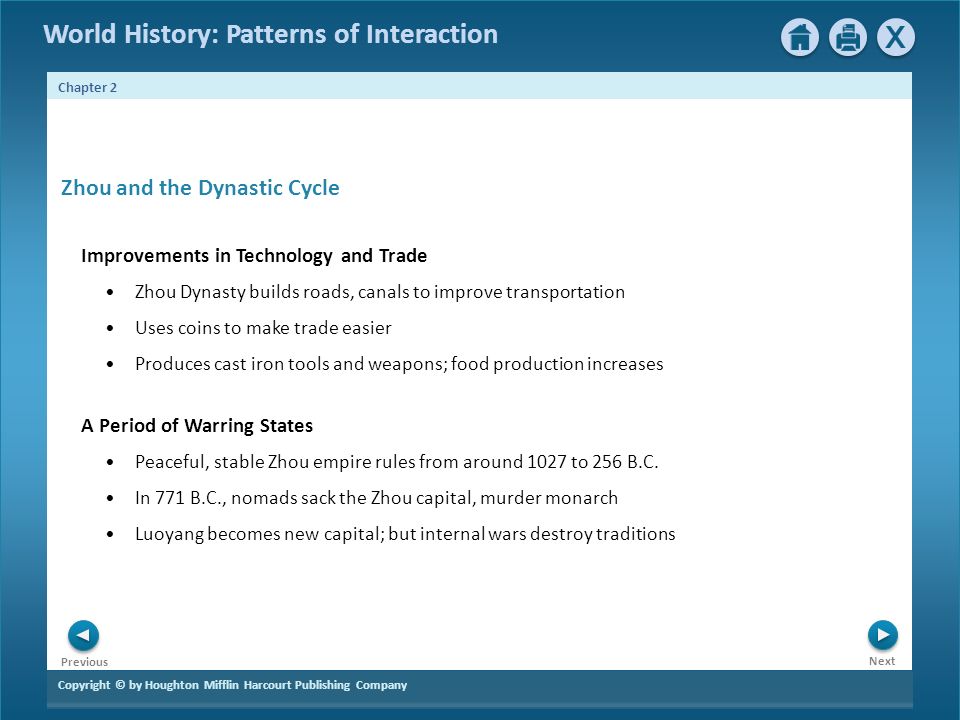 World History: Patterns of Interaction

X

Chapter 2

Zhou and the Dynastic Cycle

Improvements in Technology and Trade

• Zhou Dynasty builds roads, canals to improve transportation
• Uses coins to make trade easier
• Produces cast iron tools and weapons; food production increases

A Period of Warring States

• Peaceful, stable Zhou empire rules from around 1027 to 256 B.C.
• In 771 B.C., nomads sack the Zhou capital, murder monarch
• Luoyang becomes new capital; but internal wars destroy traditions

Previous

Next

Copyright © by Houghton Mifflin Harcourt Publishing Company